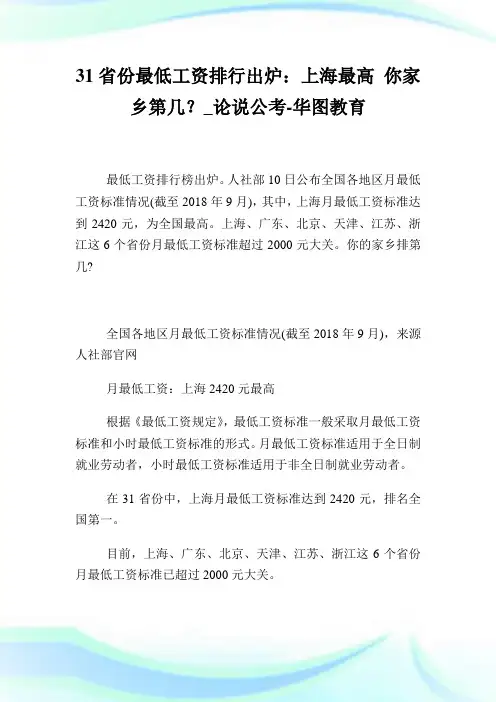 31 省份最低工资排行出炉：上海最高 你家乡第几？_论说公考-华图教育

最低工资排行榜出炉。人社部 10 日公布全国各地区月最低工资标准情况(截至 2018 年 9 月)，其中，上海月最低工资标准达到 2420 元，为全国最高。上海、广东、北京、天津、江苏、浙江这 6 个省份月最低工资标准超过 2000 元大关。你的家乡排第几?

全国各地区月最低工资标准情况(截至 2018 年 9 月)，来源人社部官网

月最低工资：上海 2420 元最高

根据《最低工资规定》，最低工资标准一般采取月最低工资标准和小时最低工资标准的形式。月最低工资标准适用于全日制就业劳动者，小时最低工资标准适用于非全日制就业劳动者。

在 31 省份中，上海月最低工资标准达到 2420 元，排名全国第一。

目前，上海、广东、北京、天津、江苏、浙江这 6 个省份月最低工资标准已超过 2000 元大关。